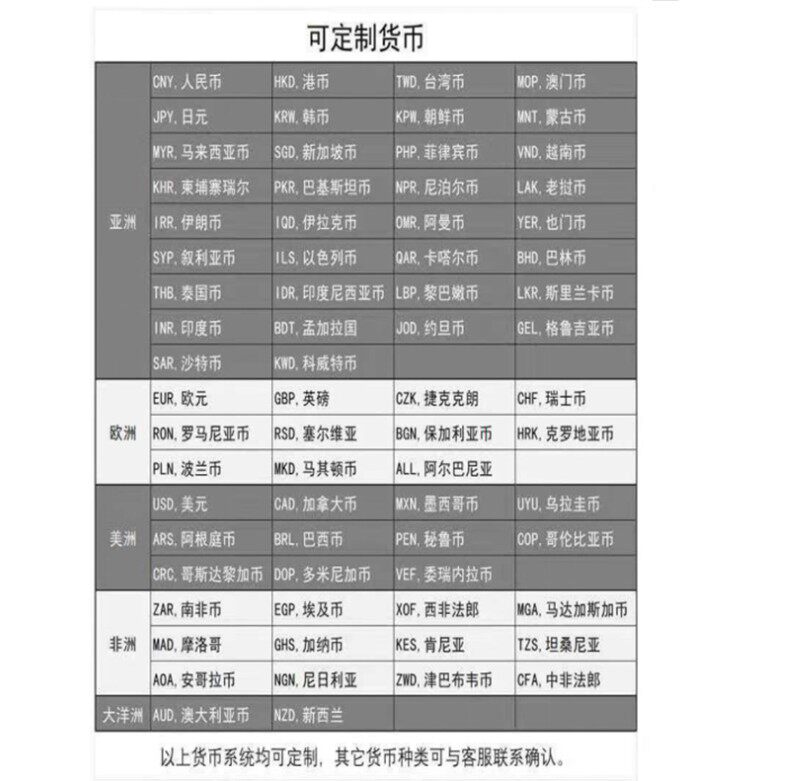 可定制货币

| | | | | |
|---|---|---|---|---|
| 亚洲 | CNY, 人民币 | HKD, 港币 | TWD, 台湾币 | MOP, 澳门币 |
| | JPY, 日元 | KRW, 韩币 | KPW, 朝鲜币 | MNT, 蒙古币 |
| | MYR, 马来西亚币 | SGD, 新加坡币 | PHP, 菲律宾币 | VND, 越南币 |
| | KHR, 柬埔寨瑞尔 | PKR, 巴基斯坦币 | NPR, 尼泊尔币 | LAK, 老挝币 |
| | IRR, 伊朗币 | IQD, 伊拉克币 | OMR, 阿曼币 | YER, 也门币 |
| | SYP, 叙利亚币 | ILS, 以色列币 | QAR, 卡塔尔币 | BHD, 巴林币 |
| | THB, 泰国币 | IDR, 印度尼西亚币 | LBP, 黎巴嫩币 | LKR, 斯里兰卡币 |
| | INR, 印度币 | BDT, 孟加拉国 | JOD, 约旦币 | GEL, 格鲁吉亚币 |
| | SAR, 沙特币 | KWD, 科威特币 | | |
| 欧洲 | EUR, 欧元 | GBP, 英磅 | CZK, 捷克克朗 | CHF, 瑞士币 |
| | RON, 罗马尼亚币 | RSD, 塞尔维亚 | BGN, 保加利亚币 | HRK, 克罗地亚币 |
| | PLN, 波兰币 | MKD, 马其顿币 | ALL, 阿尔巴尼亚 | |
| 美洲 | USD, 美元 | CAD, 加拿大币 | MXN, 墨西哥币 | UYU, 乌拉圭币 |
| | ARS, 阿根庭币 | BRL, 巴西币 | PEN, 秘鲁币 | COP, 哥伦比亚币 |
| | CRC, 哥斯达黎加币 | DOP, 多米尼加币 | VEF, 委瑞内拉币 | |
| 非洲 | ZAR, 南非币 | EGP, 埃及币 | XOF, 西非法郎 | MGA, 马达加斯加币 |
| | MAD, 摩洛哥 | GHS, 加纳币 | KES, 肯尼亚 | TZS, 坦桑尼亚 |
| | AOA, 安哥拉币 | NGN, 尼日利亚 | ZWD, 津巴布韦币 | CFA, 中非法郎 |
| 大洋洲 | AUD, 澳大利亚币 | NZD, 新西兰 | | |

以上货币系统均可定制，其它货币种类可与客服联系确认。